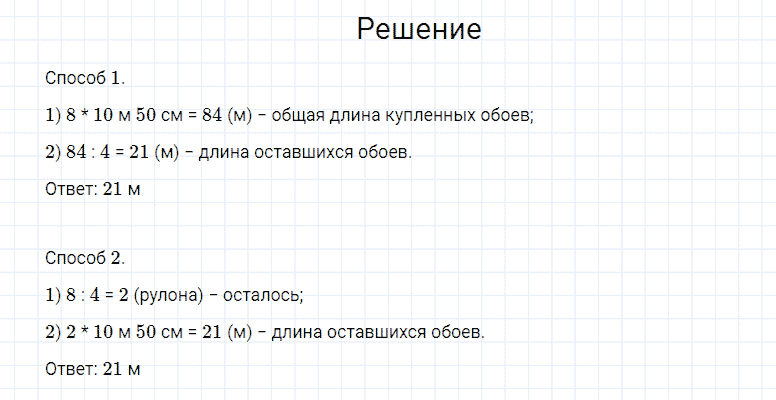 Решение

Способ 1.

1) 8 * 10 м 50 см = 84 (м) – общая длина купленных обоев;

2) 84 : 4 = 21 (м) – длина оставшихся обоев.

Ответ: 21 м

Способ 2.

1) 8 : 4 = 2 (рулона) – осталось;

2) 2 * 10 м 50 см = 21 (м) – длина оставшихся обоев.

Ответ: 21 м